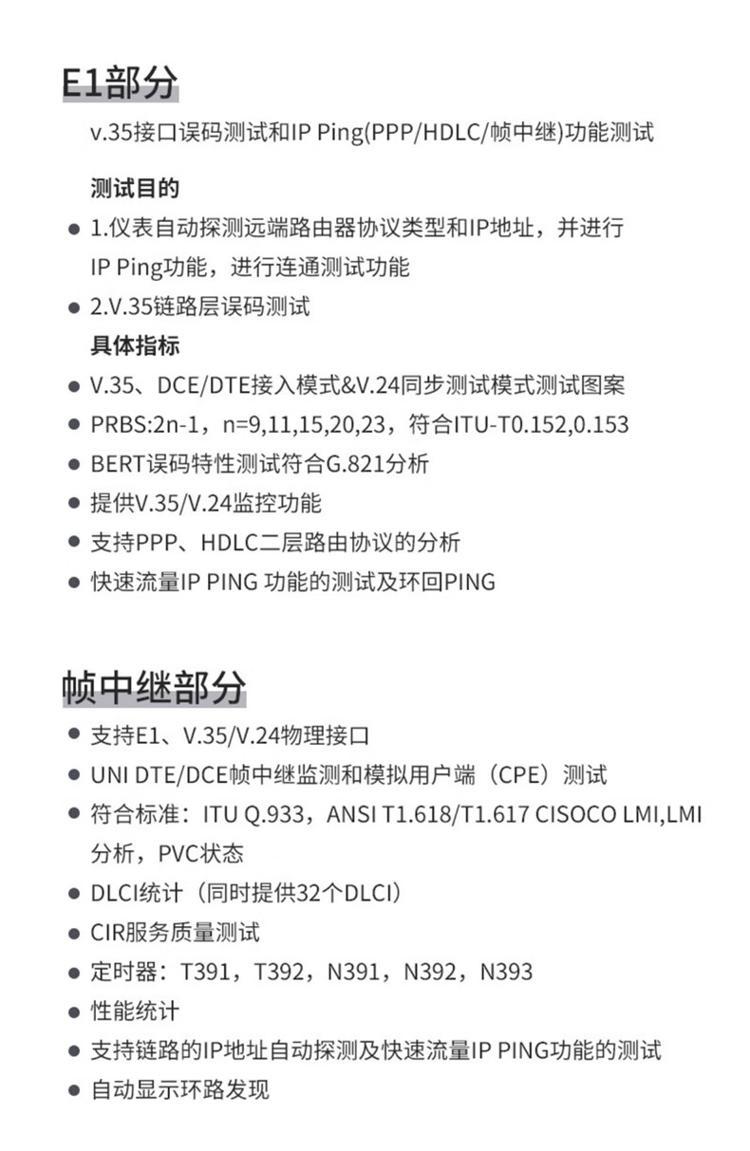 E1部分

v.35接口误码测试和IP Ping(PPP/HDLC/帧中继)功能测试

测试目的

● 1.仪表自动探测远端路由器协议类型和IP地址，并进行IP Ping功能，进行连通测试功能

● 2.V.35链路层误码测试

具体指标

● V.35、DCE/DTE接入模式&V.24同步测试模式测试图案

● PRBS:2n-1，n=9,11,15,20,23，符合ITU-T0.152,0.153

● BERT误码特性测试符合G.821分析

● 提供V.35/V.24监控功能

● 支持PPP、HDLC二层路由协议的分析

● 快速流量IP PING 功能的测试及环回PING

帧中继部分

● 支持E1、V.35/V.24物理接口

● UNI DTE/DCE帧中继监测和模拟用户端（CPE）测试

● 符合标准：ITU Q.933，ANSI T1.618/T1.617 CISOCO LMI,LMI分析，PVC状态

● DLCI统计（同时提供32个DLCI）

● CIR服务质量测试

● 定时器：T391，T392，N391，N392，N393

● 性能统计

● 支持链路的IP地址自动探测及快速流量IP PING功能的测试

● 自动显示环路发现